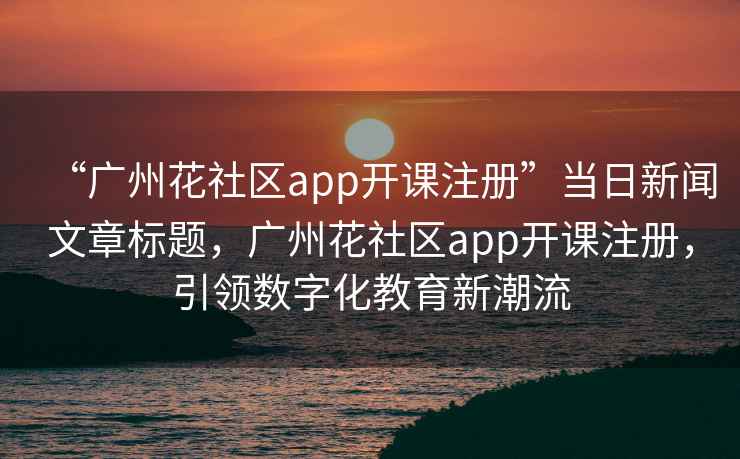 “广州花社区app开课注册”当日新闻文章标题，广州花社区app开课注册，引领数字化教育新潮流